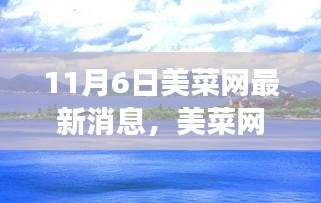 11月6日美菜网最新消息，美菜网